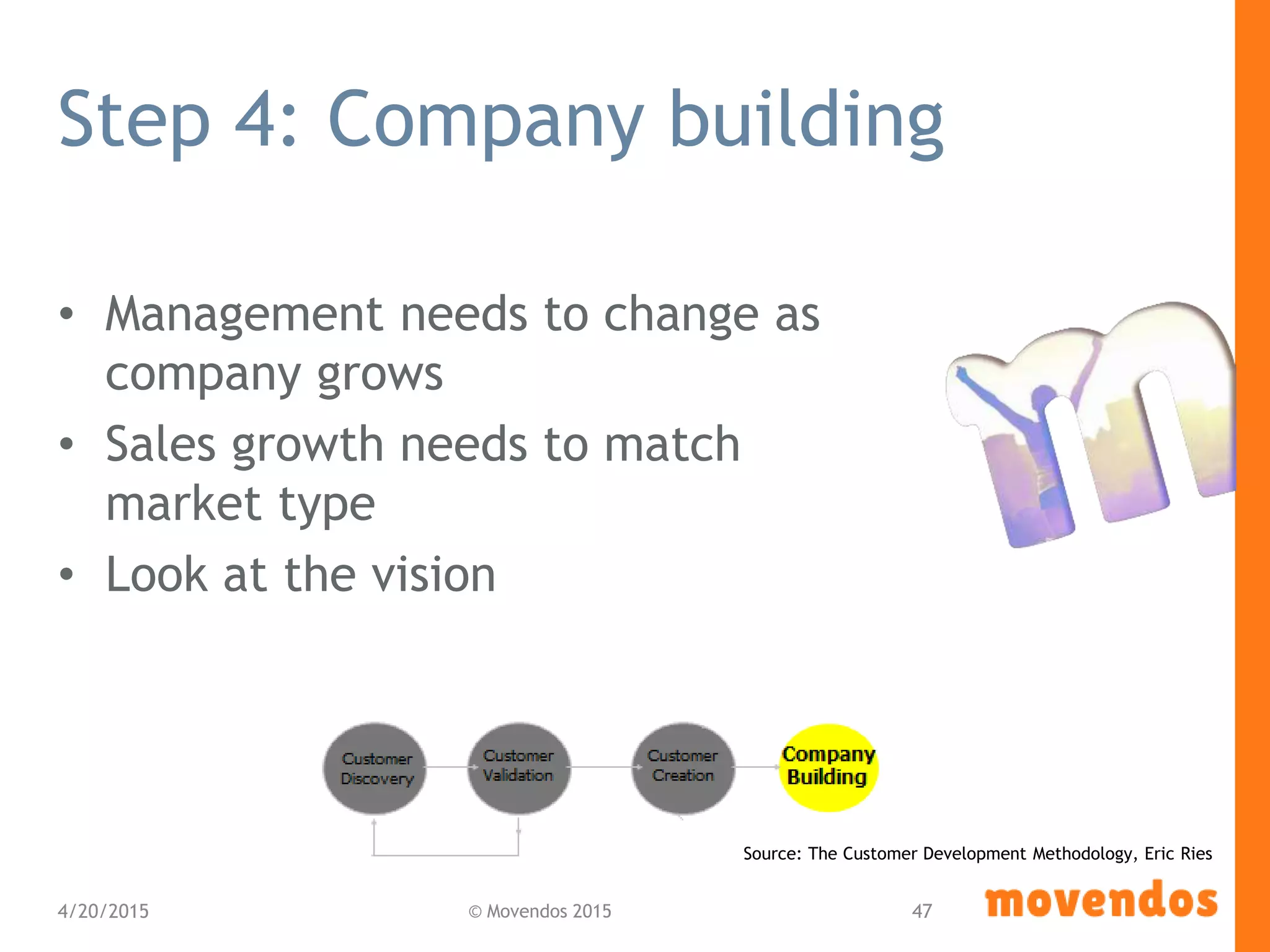 Step 4: Company building

• Management needs to change as company grows
• Sales growth needs to match market type
• Look at the vision

Customer Discovery

Customer Validation

Customer Creation

Company Building

Source: The Customer Development Methodology, Eric Ries

4/20/2015

© Movendos 2015

47

movendos